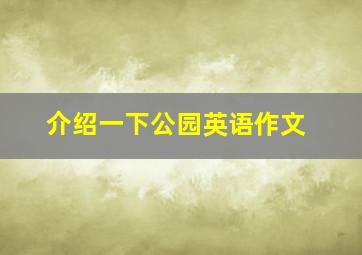 介绍一下公园英语作文